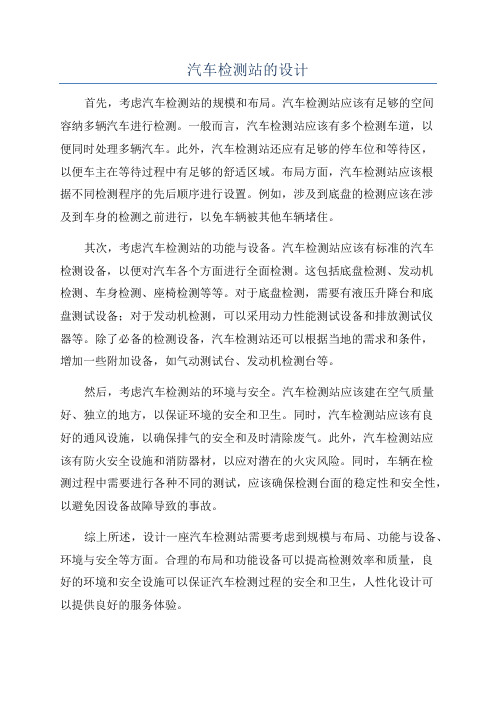 汽车检测站的设计

首先，考虑汽车检测站的规模和布局。汽车检测站应该有足够的空间容纳多辆汽车进行检测。一般而言，汽车检测站应该有多个检测车道，以便同时处理多辆汽车。此外，汽车检测站还应有足够的停车位和等待区，以便车主在等待过程中有足够的舒适区域。布局方面，汽车检测站应该根据不同检测程序的先后顺序进行设置。例如，涉及到底盘的检测应该在涉及到车身的检测之前进行，以免车辆被其他车辆堵住。

其次，考虑汽车检测站的功能与设备。汽车检测站应该有标准的汽车检测设备，以便对汽车各个方面进行全面检测。这包括底盘检测、发动机检测、车身检测、座椅检测等等。对于底盘检测，需要有液压升降台和底盘测试设备；对于发动机检测，可以采用动力性能测试设备和排放测试仪器等。除了必备的检测设备，汽车检测站还可以根据当地的需求和条件，增加一些附加设备，如气动测试台、发动机检测台等。

然后，考虑汽车检测站的环境与安全。汽车检测站应该建在空气质量好、独立的地方，以保证环境的安全和卫生。同时，汽车检测站应该有良好的通风设施，以确保排气的安全和及时清除废气。此外，汽车检测站应该有防火安全设施和消防器材，以应对潜在的火灾风险。同时，车辆在检测过程中需要进行各种不同的测试，应该确保检测台面的稳定性和安全性，以避免因设备故障导致的事故。

综上所述，设计一座汽车检测站需要考虑到规模与布局、功能与设备、环境与安全等方面。合理的布局和功能设备可以提高检测效率和质量，良好的环境和安全设施可以保证汽车检测过程的安全和卫生，人性化设计可以提供良好的服务体验。